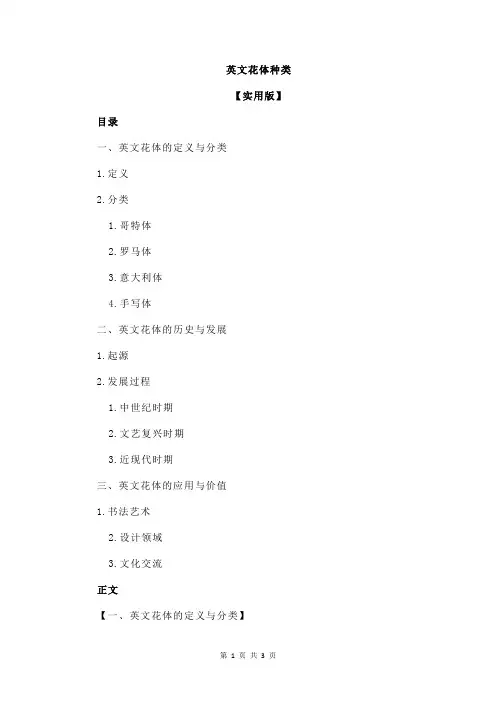 英文花体种类

【实用版】

目录

一、英文花体的定义与分类

1.定义

2.分类

1.哥特体

2.罗马体

3.意大利体

4.手写体

二、英文花体的历史与发展

1.起源

2.发展过程

1.中世纪时期

2.文艺复兴时期

3.近现代时期

三、英文花体的应用与价值

1.书法艺术

2.设计领域

3.文化交流

正文

【一、英文花体的定义与分类】

第 1 页 共 3 页